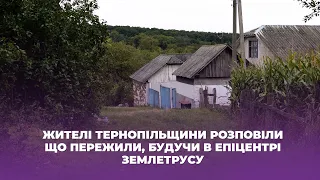 ЖИТЕЛІ ТЕРНОПІЛЬЩИНИ РОЗПОВІЛИ ЩО ПЕРЕЖИЛИ, БУДУЧИ В ЕПІЦЕНТРІ ЗЕМЛЕТРУСУ